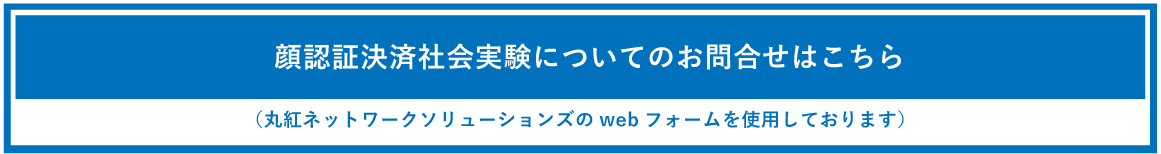 顔認証決済社会実験についてのお問合せはこちら

（丸紅ネットワークソリューションズの web フォームを使用しております）